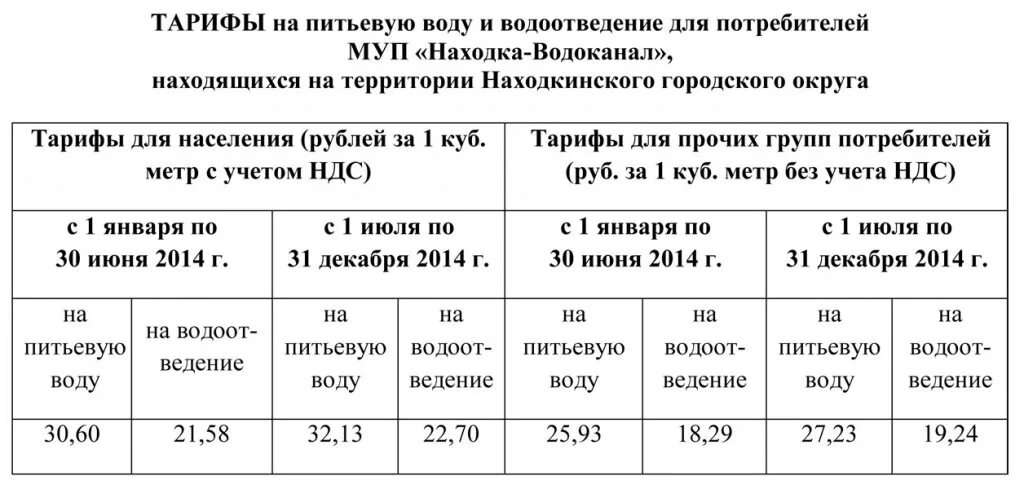 ТАРИФЫ на питьевую воду и водоотведение для потребителей МУП «Находка-Водоканал», находящихся на территории Находкинского городского округа

| Тарифы для населения (рублей за 1 куб. метр с учетом НДС) | | | | Тарифы для прочих групп потребителей (руб. за 1 куб. метр без учета НДС) | | | |
|---|---|---|---|---|---|---|---|
| с 1 января по 30 июня 2014 г. | | с 1 июля по 31 декабря 2014 г. | | с 1 января по 30 июня 2014 г. | | с 1 июля по 31 декабря 2014 г. | |
| на питьевую воду | на водоотведение | на питьевую воду | на водоотведение | на питьевую воду | на водоотведение | на питьевую воду | на водоотведение |
| 30,60 | 21,58 | 32,13 | 22,70 | 25,93 | 18,29 | 27,23 | 19,24 |